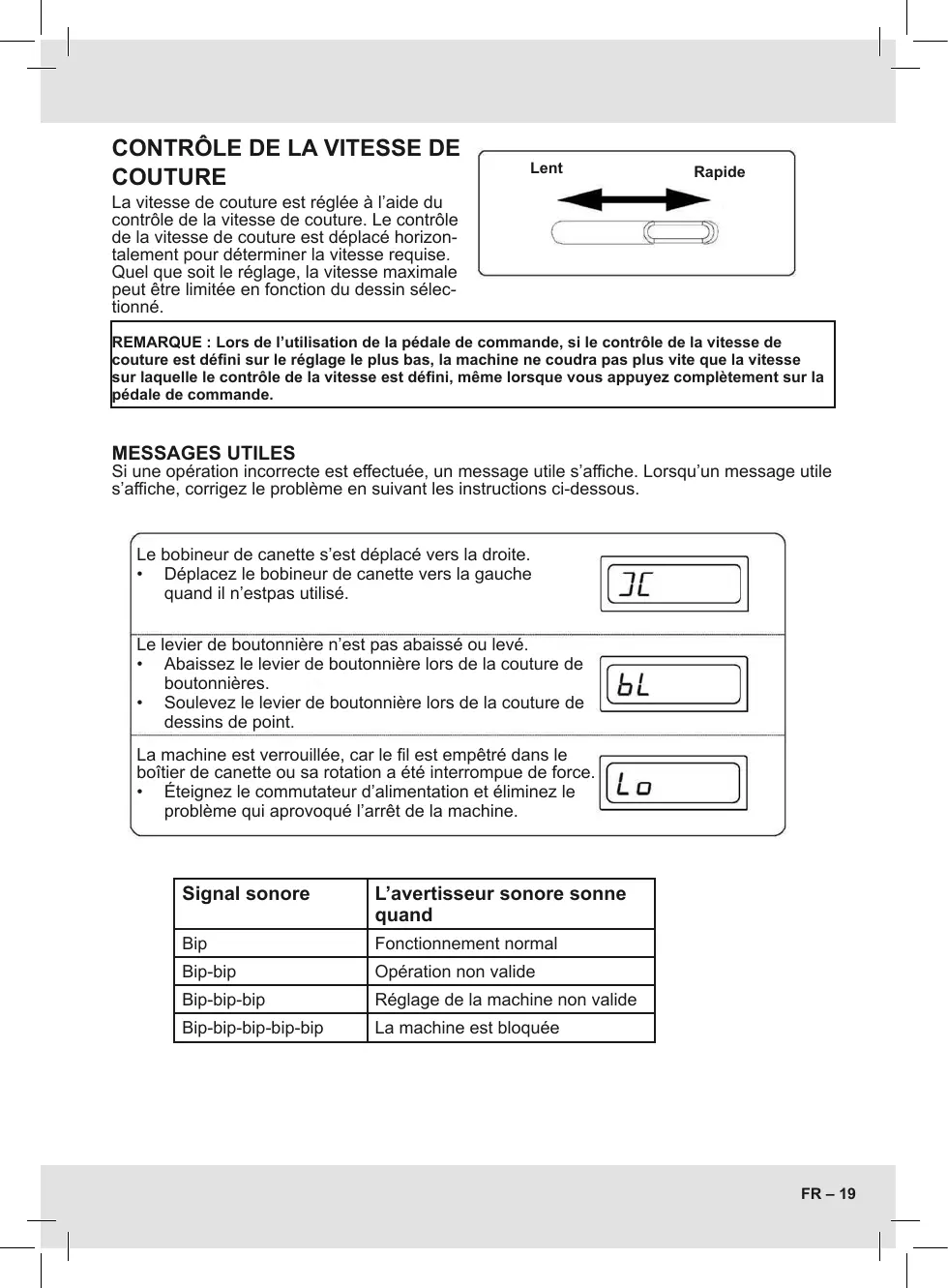 CONTRÔLE DE LA VITESSE DE COUTURE

La vitesse de couture est réglée à l’aide du contrôle de la vitesse de couture. Le contrôle de la vitesse de couture est déplacé horizontalement pour déterminer la vitesse requise. Quel que soit le réglage, la vitesse maximale peut être limitée en fonction du dessin sélectionné.

Lent

Rapide

REMARQUE : Lors de l’utilisation de la pédale de commande, si le contrôle de la vitesse de couture est défini sur le réglage le plus bas, la machine ne coudra pas plus vite que la vitesse sur laquelle le contrôle de la vitesse est défini, même lorsque vous appuyez complètement sur la pédale de commande.

MESSAGES UTILES

Si une opération incorrecte est effectuée, un message utile s’affiche. Lorsqu’un message utile s’affiche, corrigez le problème en suivant les instructions ci-dessous.

Le bobineur de canette s’est déplacé vers la droite.
• Déplacez le bobineur de canette vers la gauche quand il n’estpas utilisé.

JC

Le levier de boutonnière n’est pas abaissé ou levé.
• Abaissez le levier de boutonnière lors de la couture de boutonnières.
• Soulevez le levier de boutonnière lors de la couture de dessins de point.

bL

La machine est verrouillée, car le fil est empêtré dans le boîtier de canette ou sa rotation a été interrompue de force.
• Éteignez le commutateur d’alimentation et éliminez le problème qui aprovoqué l’arrêt de la machine.

Lo

| Signal sonore | L’avertisseur sonore sonne quand |
|---|---|
| Bip | Fonctionnement normal |
| Bip-bip | Opération non valide |
| Bip-bip-bip | Réglage de la machine non valide |
| Bip-bip-bip-bip-bip | La machine est bloquée |

FR – 19